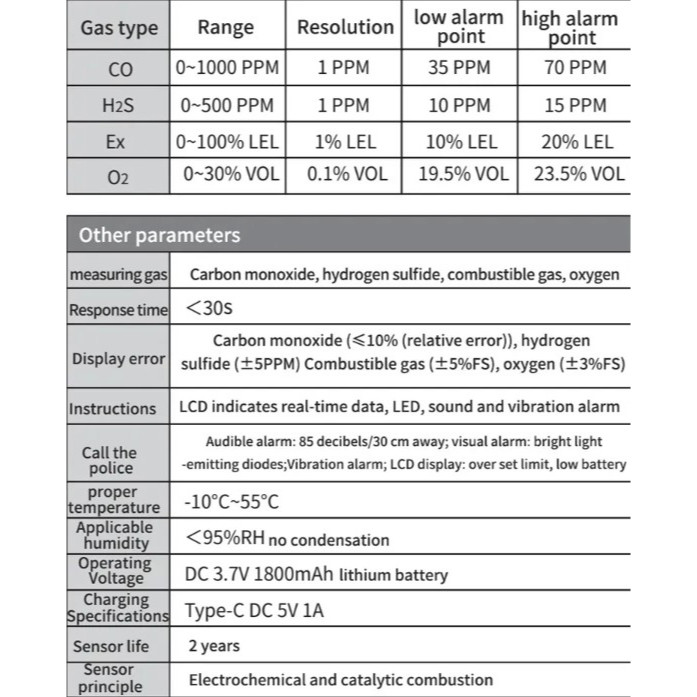 | Gas type | Range | Resolution | low alarm point | high alarm point |
|---|---|---|---|---|
| CO | 0~1000 PPM | 1 PPM | 35 PPM | 70 PPM |
| $H_2S$ | 0~500 PPM | 1 PPM | 10 PPM | 15 PPM |
| Ex | 0~100% LEL | 1% LEL | 10% LEL | 20% LEL |
| $O_2$ | 0~30% VOL | 0.1% VOL | 19.5% VOL | 23.5% VOL |

| Other parameters | |
|---|---|
| measuring gas | Carbon monoxide, hydrogen sulfide, combustible gas, oxygen |
| Response time | <30s |
| Display error | Carbon monoxide (≤10% (relative error)), hydrogen sulfide (±5PPM) Combustible gas (±5%FS), oxygen (±3%FS) |
| Instructions | LCD indicates real-time data, LED, sound and vibration alarm |
| Call the police | Audible alarm: 85 decibels/30 cm away; visual alarm: bright light -emitting diodes;Vibration alarm; LCD display: over set limit, low battery |
| proper temperature | -10°C~55°C |
| Applicable humidity | <95%RH no condensation |
| Operating Voltage | DC 3.7V 1800mAh lithium battery |
| Charging Specifications | Type-C DC 5V 1A |
| Sensor life | 2 years |
| Sensor principle | Electrochemical and catalytic combustion |